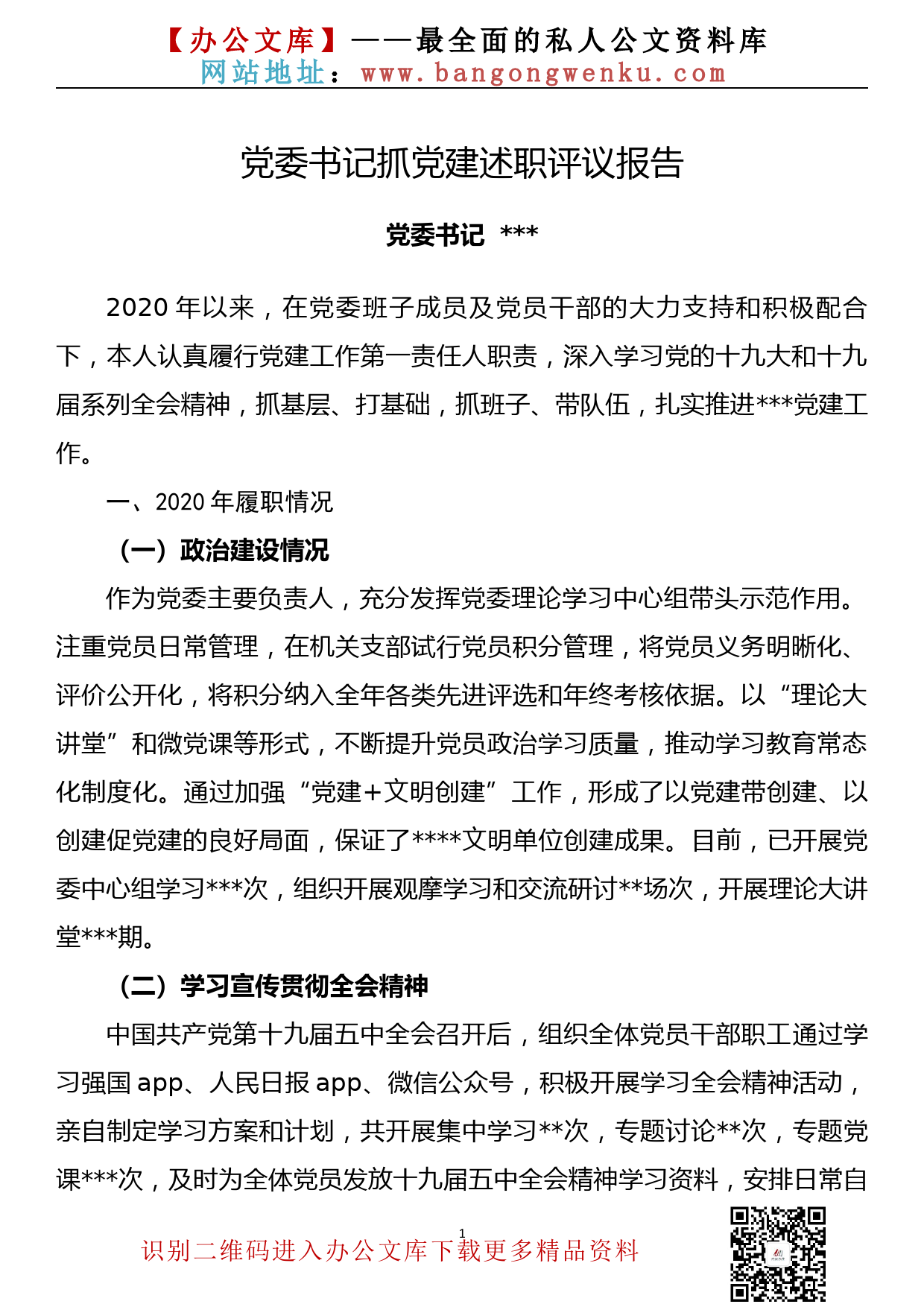 【办公文库】——最全面的私人公文资料库
网站地址：www.bangongwenku.com

党委书记抓党建述职评议报告

党委书记 ***

2020年以来，在党委班子成员及党员干部的大力支持和积极配合下，本人认真履行党建工作第一责任人职责，深入学习党的十九大和十九届系列全会精神，抓基层、打基础，抓班子、带队伍，扎实推进***党建工作。

一、2020年履职情况

（一）政治建设情况

作为党委主要负责人，充分发挥党委理论学习中心组带头示范作用。注重党员日常管理，在机关支部试行党员积分管理，将党员义务明晰化、评价公开化，将积分纳入全年各类先进评选和年终考核依据。以“理论大讲堂”和微党课等形式，不断提升党员政治学习质量，推动学习教育常态化制度化。通过加强“党建+文明创建”工作，形成了以党建带创建、以创建促党建的良好局面，保证了****文明单位创建成果。目前，已开展党委中心组学习***次，组织开展观摩学习和交流研讨**场次，开展理论大讲堂***期。

（二）学习宣传贯彻全会精神

中国共产党第十九届五中全会召开后，组织全体党员干部职工通过学习强国app、人民日报app、微信公众号，积极开展学习全会精神活动，亲自制定学习方案和计划，共开展集中学习**次，专题讨论**次，专题党课***次，及时为全体党员发放十九届五中全会精神学习资料，安排日常自

1

识别二维码进入办公文库下载更多精品资料